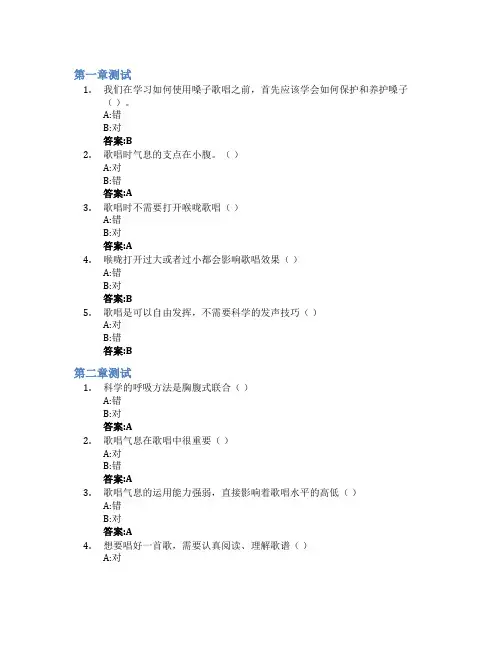 第一章测试

1. 我们在学习如何使用嗓子歌唱之前，首先应该学会如何保护和养护嗓子（ ）。
A:错
B:对
答案:B

2. 歌唱时气息的支点在小腹。（ ）
A:对
B:错
答案:A

3. 歌唱时不需要打开喉咙歌唱（ ）
A:错
B:对
答案:A

4. 喉咙打开过大或者过小都会影响歌唱效果（ ）
A:错
B:对
答案:B

5. 歌唱是可以自由发挥，不需要科学的发声技巧（ ）
A:对
B:错
答案:B

第二章测试

1. 科学的呼吸方法是胸腹式联合（ ）
A:错
B:对
答案:A

2. 歌唱气息在歌唱中很重要（ ）
A:对
B:错
答案:A

3. 歌唱气息的运用能力强弱，直接影响着歌唱水平的高低（ ）
A:错
B:对
答案:A

4. 想要唱好一首歌，需要认真阅读、理解歌谱（ ）
A:对